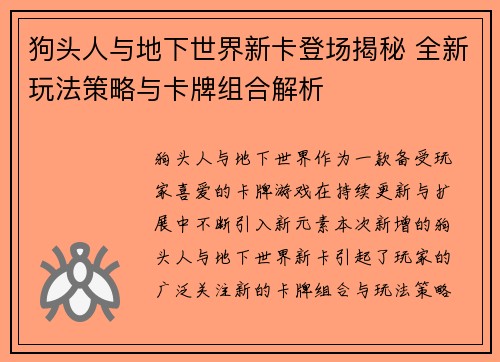 狗头人与地下世界新卡登场揭秘 全新玩法策略与卡牌组合解析

狗头人与地下世界作为一款备受玩家喜爱的卡牌游戏在持续更新与扩展中不断引入新元素本次新增的狗头人与地下世界新卡引起了玩家的广泛关注新的卡牌组合与玩法策略